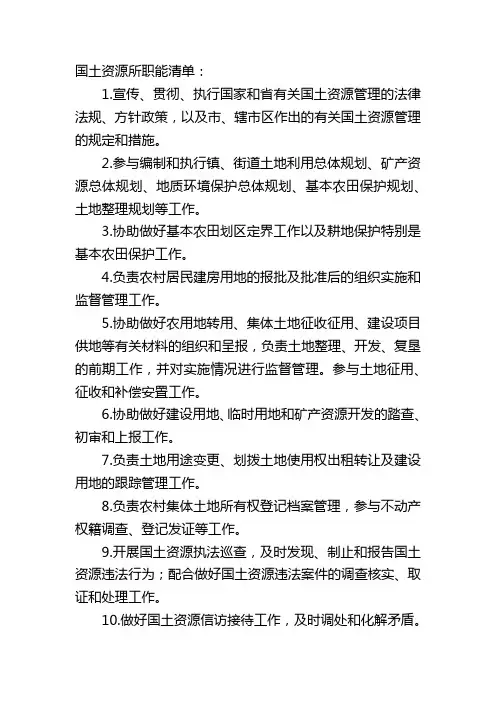 国土资源所职能清单：

1.宣传、贯彻、执行国家和省有关国土资源管理的法律法规、方针政策，以及市、辖市区作出的有关国土资源管理的规定和措施。

2.参与编制和执行镇、街道土地利用总体规划、矿产资源总体规划、地质环境保护总体规划、基本农田保护规划、土地整理规划等工作。

3.协助做好基本农田划区定界工作以及耕地保护特别是基本农田保护工作。

4.负责农村居民建房用地的报批及批准后的组织实施和监督管理工作。

5.协助做好农用地转用、集体土地征收征用、建设项目供地等有关材料的组织和呈报，负责土地整理、开发、复垦的前期工作，并对实施情况进行监督管理。参与土地征用、征收和补偿安置工作。

6.协助做好建设用地、临时用地和矿产资源开发的踏查、初审和上报工作。

7.负责土地用途变更、划拨土地使用权出租转让及建设用地的跟踪管理工作。

8.负责农村集体土地所有权登记档案管理，参与不动产权籍调查、登记发证等工作。

9.开展国土资源执法巡查，及时发现、制止和报告国土资源违法行为；配合做好国土资源违法案件的调查核实、取证和处理工作。

10.做好国土资源信访接待工作，及时调处和化解矛盾。